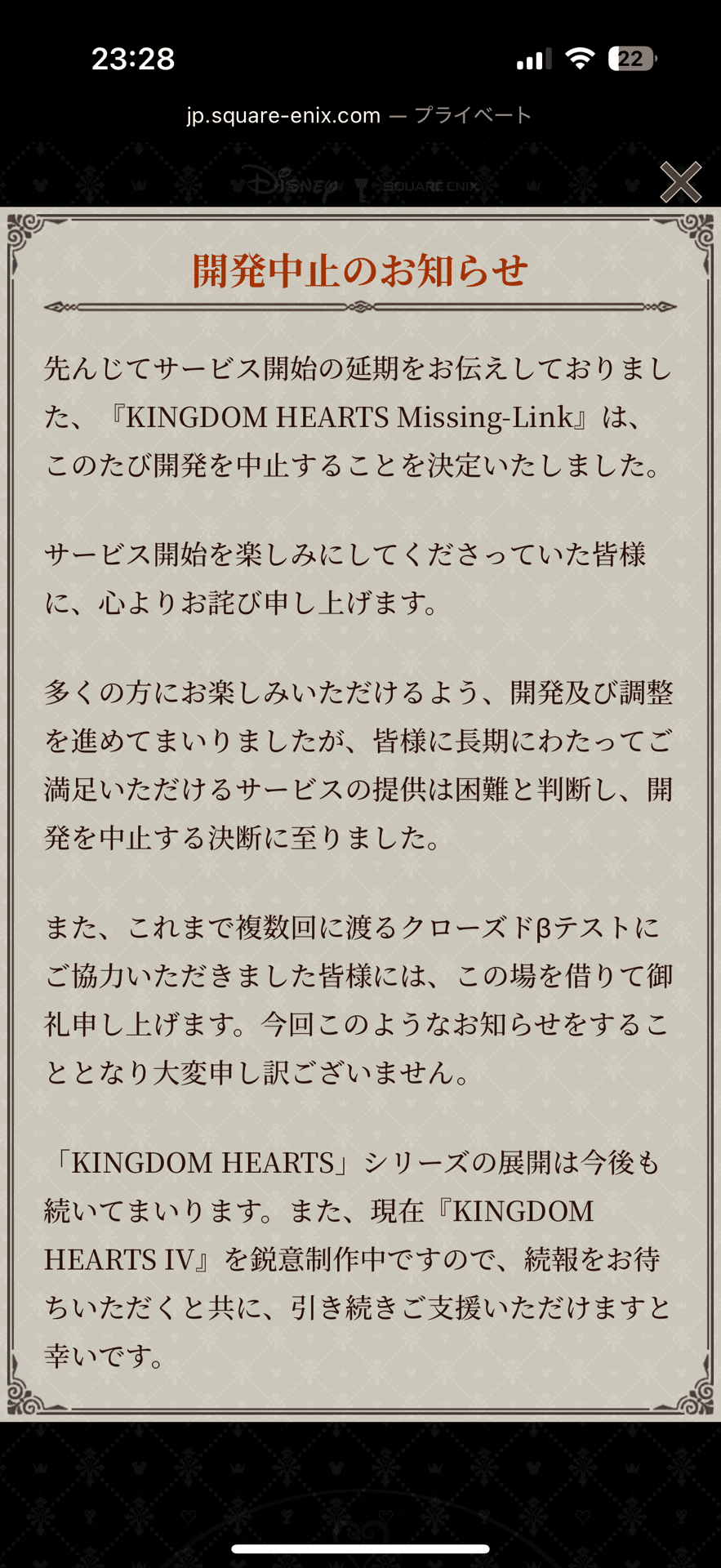 23:28
22

jp.square-enix.com — プライベート

Disney SQUARE ENIX

開発中止のお知らせ

先んじてサービス開始の延期をお伝えしておりました、『KINGDOM HEARTS Missing-Link』は、このたび開発を中止することを決定いたしました。

サービス開始を楽しみにしてくださっていた皆様に、心よりお詫び申し上げます。

多くの方にお楽しみいただけるよう、開発及び調整を進めてまいりましたが、皆様に長期にわたってご満足いただけるサービスの提供は困難と判断し、開発を中止する決断に至りました。

また、これまで複数回に渡るクローズドβテストにご協力いただきました皆様には、この場を借りて御礼申し上げます。今回このようなお知らせをすることとなり大変申し訳ございません。

「KINGDOM HEARTS」シリーズの展開は今後も続いてまいります。また、現在『KINGDOM HEARTS IV』を鋭意制作中ですので、続報をお待ちいただくと共に、引き続きご支援いただけますと幸いです。